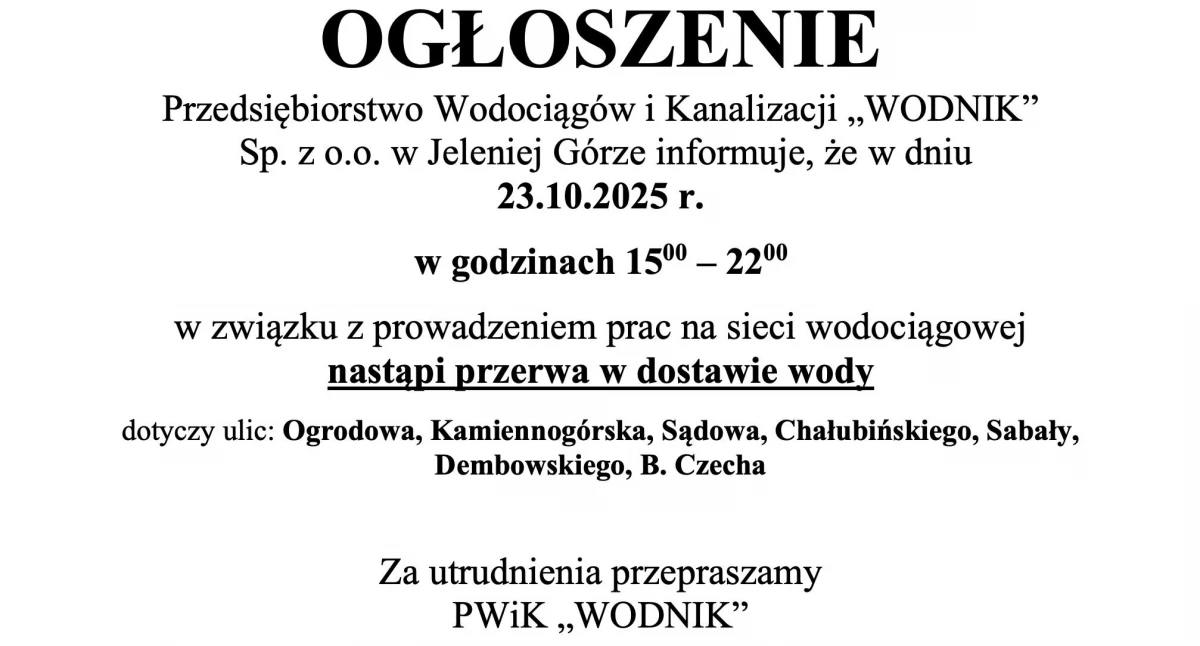 OGŁOSZENIE

Przedsiębiorstwo Wodociągów i Kanalizacji „WODNIK” Sp. z o.o. w Jeleniej Górze informuje, że w dniu 23.10.2025 r.

w godzinach $15^{00}$ – $22^{00}$

w związku z prowadzeniem prac na sieci wodociągowej nastąpi przerwa w dostawie wody

dotyczy ulic: Ogrodowa, Kamiennogórska, Sądowa, Chałubińskiego, Sabały, Dembowskiego, B. Czecha

Za utrudnienia przepraszamy
PWiK „WODNIK”